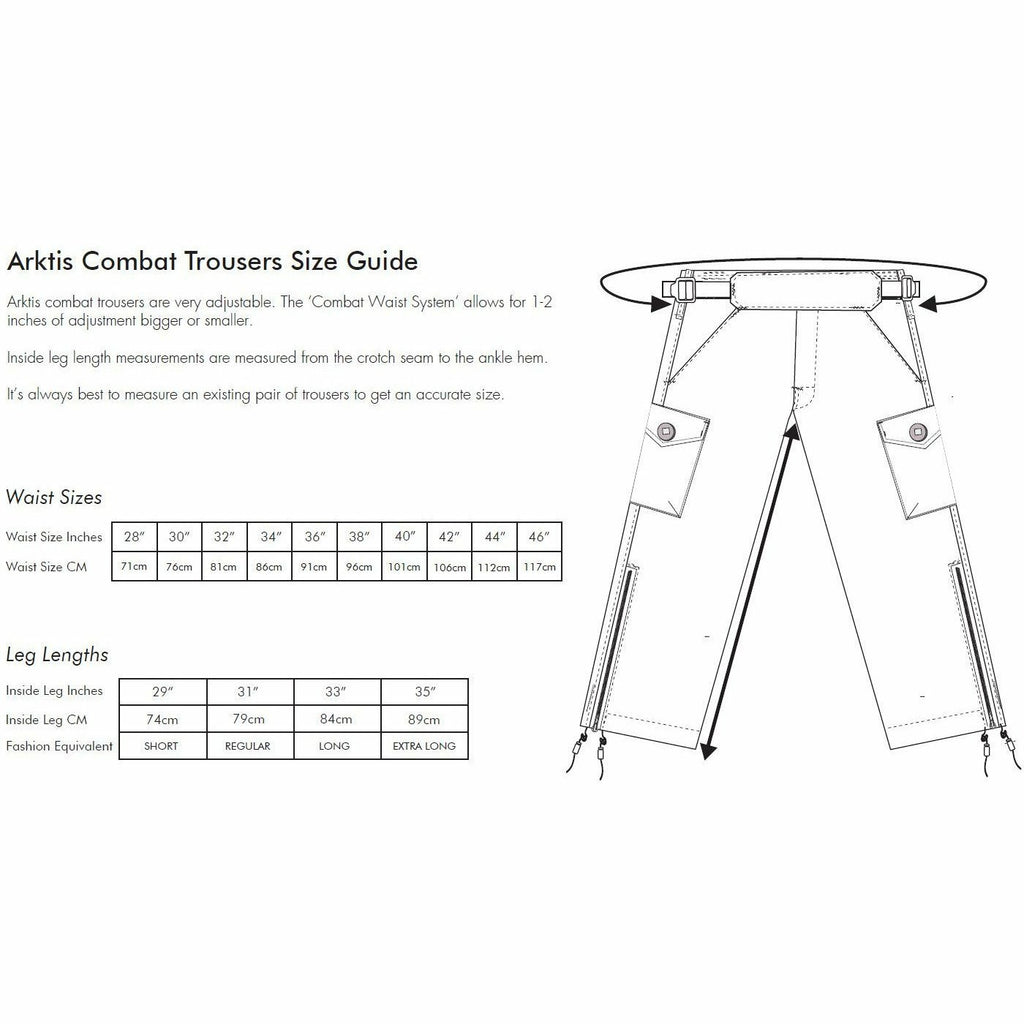 Arktis Combat Trousers Size Guide

Arktis combat trousers are very adjustable. The 'Combat Waist System' allows for 1-2 inches of adjustment bigger or smaller.

Inside leg length measurements are measured from the crotch seam to the ankle hem.

It's always best to measure an existing pair of trousers to get an accurate size.

Waist Sizes

| Waist Size Inches | 28" | 30" | 32" | 34" | 36" | 38" | 40" | 42" | 44" | 46" |
|---|---|---|---|---|---|---|---|---|---|---|
| Waist Size CM | 71cm | 76cm | 81cm | 86cm | 91cm | 96cm | 101cm | 106cm | 112cm | 117cm |

Leg Lengths

| Inside Leg Inches | 29" | 31" | 33" | 35" |
|---|---|---|---|---|
| Inside Leg CM | 74cm | 79cm | 84cm | 89cm |
| Fashion Equivalent | SHORT | REGULAR | LONG | EXTRA LONG |